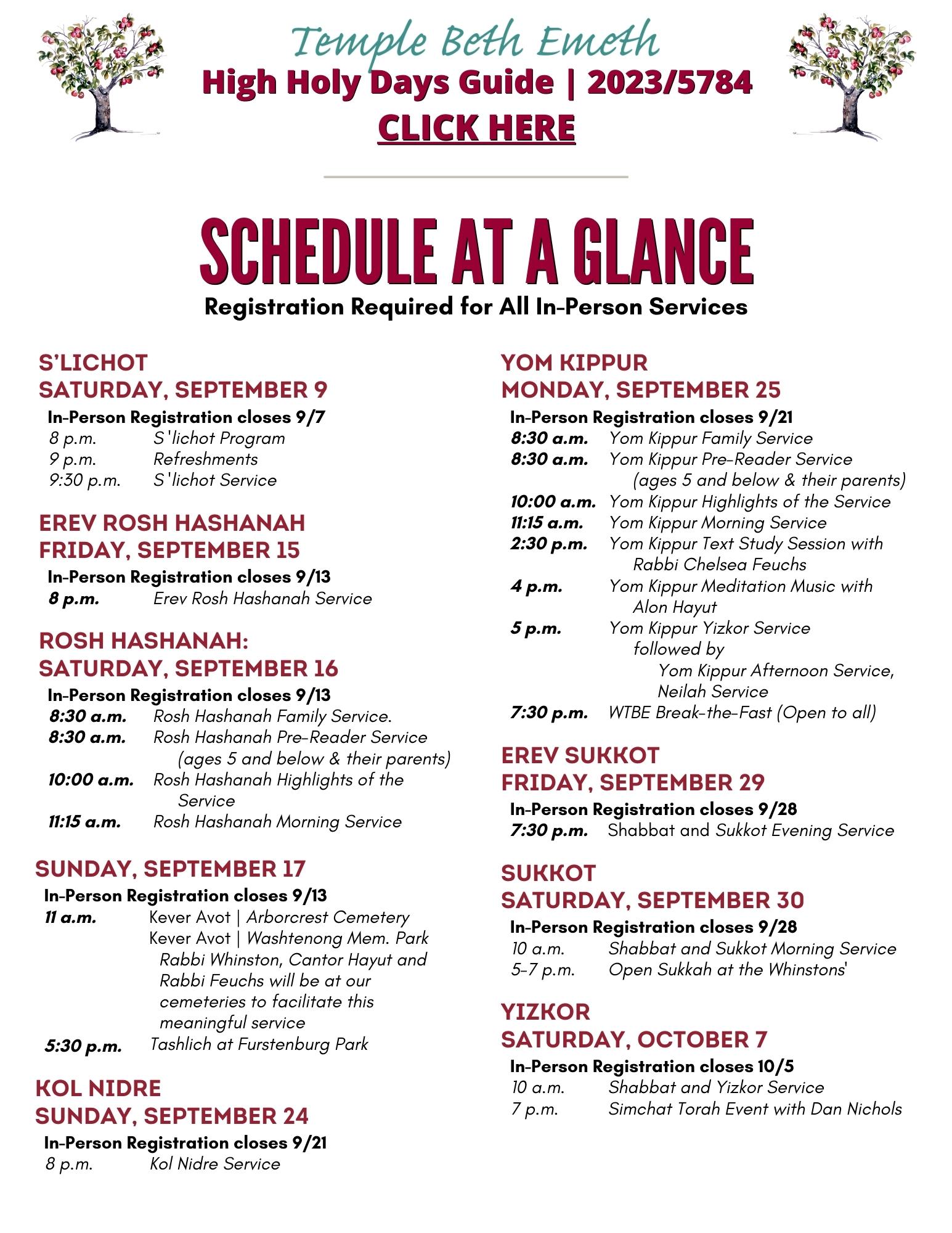 Temple Beth Emeth
High Holy Days Guide | 2023/5784
CLICK HERE

SCHEDULE AT A GLANCE
Registration Required for All In-Person Services

S'LICHOT
SATURDAY, SEPTEMBER 9
In-Person Registration closes 9/7
8 p.m. S'lichot Program
9 p.m. Refreshments
9:30 p.m. S'lichot Service

EREV ROSH HASHANAH
FRIDAY, SEPTEMBER 15
In-Person Registration closes 9/13
8 p.m. Erev Rosh Hashanah Service

ROSH HASHANAH:
SATURDAY, SEPTEMBER 16
In-Person Registration closes 9/13
8:30 a.m. Rosh Hashanah Family Service.
8:30 a.m. Rosh Hashanah Pre-Reader Service (ages 5 and below & their parents)
10:00 a.m. Rosh Hashanah Highlights of the Service
11:15 a.m. Rosh Hashanah Morning Service

SUNDAY, SEPTEMBER 17
In-Person Registration closes 9/13
11 a.m. Kever Avot | Arborcrest Cemetery
Kever Avot | Washtenong Mem. Park
Rabbi Whinston, Cantor Hayut and Rabbi Feuchs will be at our cemeteries to facilitate this meaningful service
5:30 p.m. Tashlich at Furstenburg Park

KOL NIDRE
SUNDAY, SEPTEMBER 24
In-Person Registration closes 9/21
8 p.m. Kol Nidre Service

YOM KIPPUR
MONDAY, SEPTEMBER 25
In-Person Registration closes 9/21
8:30 a.m. Yom Kippur Family Service
8:30 a.m. Yom Kippur Pre-Reader Service (ages 5 and below & their parents)
10:00 a.m. Yom Kippur Highlights of the Service
11:15 a.m. Yom Kippur Morning Service
2:30 p.m. Yom Kippur Text Study Session with Rabbi Chelsea Feuchs
4 p.m. Yom Kippur Meditation Music with Alon Hayut
5 p.m. Yom Kippur Yizkor Service followed by Yom Kippur Afternoon Service, Neilah Service
7:30 p.m. WTBE Break-the-Fast (Open to all)

EREV SUKKOT
FRIDAY, SEPTEMBER 29
In-Person Registration closes 9/28
7:30 p.m. Shabbat and Sukkot Evening Service

SUKKOT
SATURDAY, SEPTEMBER 30
In-Person Registration closes 9/28
10 a.m. Shabbat and Sukkot Morning Service
5-7 p.m. Open Sukkah at the Whinstons'

YIZKOR
SATURDAY, OCTOBER 7
In-Person Registration closes 10/5
10 a.m. Shabbat and Yizkor Service
7 p.m. Simchat Torah Event with Dan Nichols